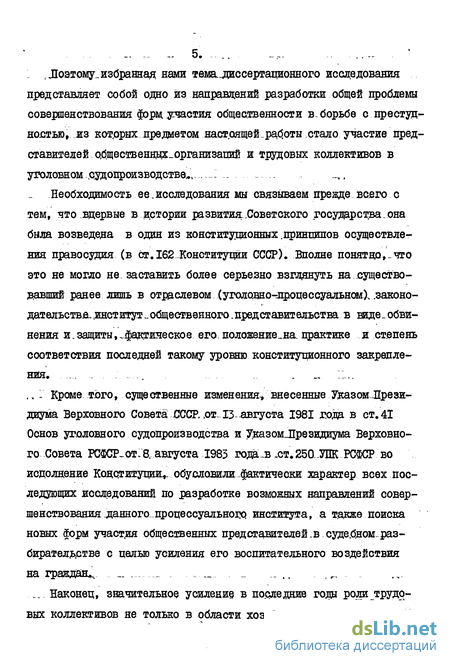 5.

Поэтому избранная нами тема диссертационного исследования представляет собой одно из направлений разработки общей проблемы совершенствования форм участия общественности в борьбе с преступностью, из которых предметом настоящей работы стало участие представителей общественных организаций и трудовых коллективов в уголовном судопроизводстве.

Необходимость ее исследования мы связываем прежде всего с тем, что впервые в истории развития Советского государства она была возведена в один из конституционных принципов осуществления правосудия (в ст.162 Конституции СССР). Вполне понятно, что это не могло не заставить более серьезно взглянуть на существовавший ранее лишь в отраслевом (уголовно-процессуальном) законодательстве институт общественного представительства в виде обвинения и защиты, фактическое его положение на практике и степень соответствия последней такому уровню конституционного закрепления.

Кроме того, существенные изменения, внесенные Указом Президиума Верховного Совета СССР от 13 августа 1981 года в ст.41 Основ уголовного судопроизводства и Указом Президиума Верховного Совета РСФСР от 8 августа 1983 года в ст.250 УПК РСФСР во исполнение Конституции, обусловили фактически характер всех последующих исследований по разработке возможных направлений совершенствования данного процессуального института, а также поиска новых форм участия общественных представителей в судебном разбирательстве с целью усиления его воспитательного воздействия на граждан.

Наконец, значительное усиление в последние годы роли трудовых коллективов не только в области хоз

dsLib.net
библиотека диссертаций